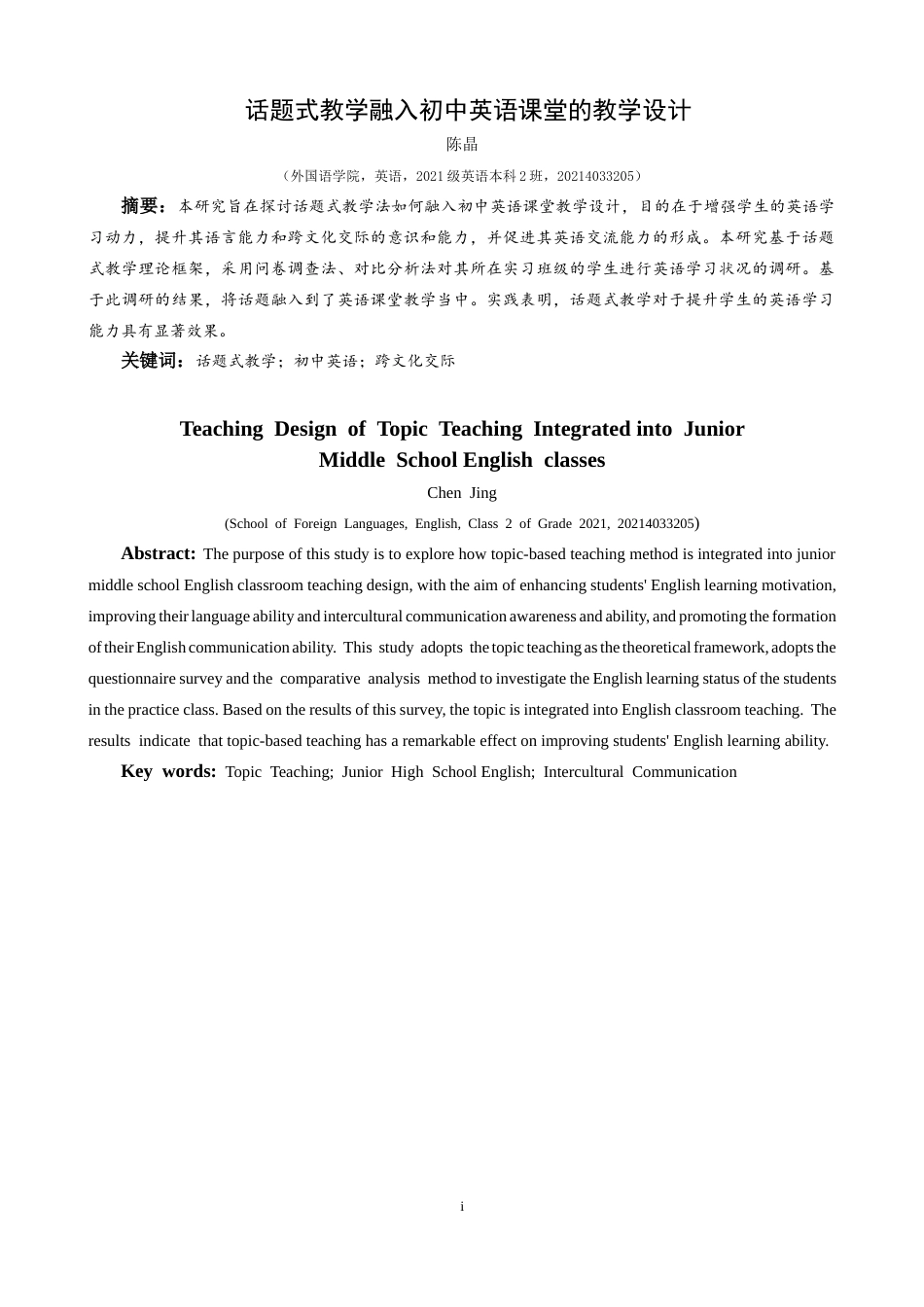 话题式教学融入初中英语课堂的教学设计

陈晶

（外国语学院，英语，2021 级英语本科 2 班，20214033205）

摘要：本研究旨在探讨话题式教学法如何融入初中英语课堂教学设计，目的在于增强学生的英语学习动力，提升其语言能力和跨文化交际的意识和能力，并促进其英语交流能力的形成。本研究基于话题式教学理论框架，采用问卷调查法、对比分析法对其所在实习班级的学生进行英语学习状况的调研。基于此调研的结果，将话题融入到了英语课堂教学当中。实践表明，话题式教学对于提升学生的英语学习能力具有显著效果。

关键词：话题式教学；初中英语；跨文化交际

Teaching Design of Topic Teaching Integrated into Junior Middle School English classes

Chen Jing

(School of Foreign Languages, English, Class 2 of Grade 2021, 20214033205)

Abstract: The purpose of this study is to explore how topic-based teaching method is integrated into junior middle school English classroom teaching design, with the aim of enhancing students' English learning motivation, improving their language ability and intercultural communication awareness and ability, and promoting the formation of their English communication ability. This study adopts the topic teaching as the theoretical framework, adopts the questionnaire survey and the comparative analysis method to investigate the English learning status of the students in the practice class. Based on the results of this survey, the topic is integrated into English classroom teaching. The results indicate that topic-based teaching has a remarkable effect on improving students' English learning ability.

Key words: Topic Teaching; Junior High School English; Intercultural Communication

i